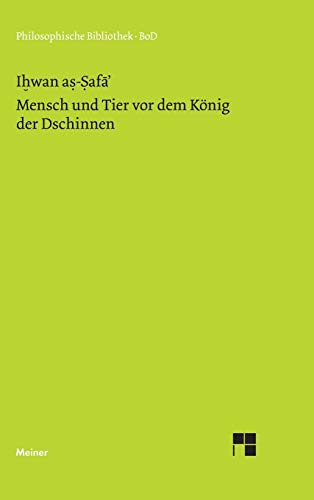 Philosophische Bibliothek · BoD

Iḫwan aṣ-Ṣafā'

Mensch und Tier vor dem König der Dschinnen

Meiner